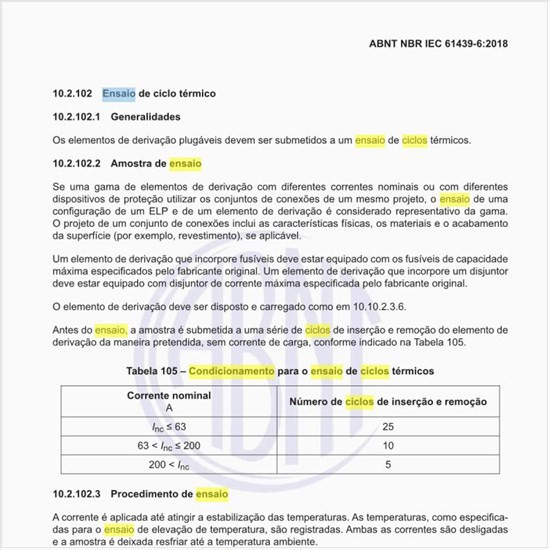 ABNT NBR IEC 61439-6:2018

10.2.102 Ensaio de ciclo térmico

10.2.102.1 Generalidades

Os elementos de derivação plugáveis devem ser submetidos a um ensaio de ciclos térmicos.

10.2.102.2 Amostra de ensaio

Se uma gama de elementos de derivação com diferentes correntes nominais ou com diferentes dispositivos de proteção utilizar os conjuntos de conexões de um mesmo projeto, o ensaio de uma configuração de um ELP e de um elemento de derivação é considerado representativo da gama. O projeto de um conjunto de conexões inclui as características físicas, os materiais e o acabamento da superfície (por exemplo, revestimento), se aplicável.

Um elemento de derivação que incorpore fusíveis deve estar equipado com os fusíveis de capacidade máxima especificados pelo fabricante original. Um elemento de derivação que incorpore um disjuntor deve estar equipado com disjuntor de corrente máxima especificada pelo fabricante original.

O elemento de derivação deve ser disposto e carregado como em 10.10.2.3.6.

Antes do ensaio, a amostra é submetida a uma série de ciclos de inserção e remoção do elemento de derivação da maneira pretendida, sem corrente de carga, conforme indicado na Tabela 105.

Tabela 105 – Condicionamento para o ensaio de ciclos térmicos

| Corrente nominal A | Número de ciclos de inserção e remoção |
|---|---|
| $I_{nc} \leq 63$ | 25 |
| $63 < I_{nc} \leq 200$ | 10 |
| $200 < I_{nc}$ | 5 |

10.2.102.3 Procedimento de ensaio

A corrente é aplicada até atingir a estabilização das temperaturas. As temperaturas, como especificadas para o ensaio de elevação de temperatura, são registradas. Ambas as correntes são desligadas e a amostra é deixada resfriar até a temperatura ambiente.